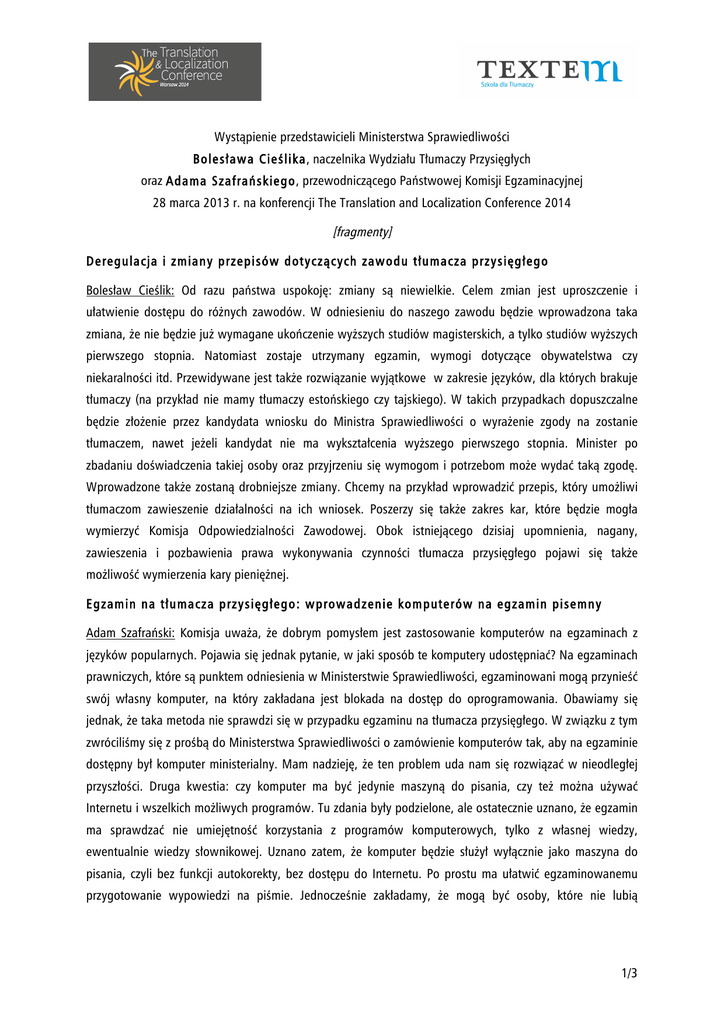 The Translation & Localization Conference Warsaw 2014

TEXTEM Szkoła dla Tłumaczy

Wystąpienie przedstawicieli Ministerstwa Sprawiedliwości
Bolesława Cieślika, naczelnika Wydziału Tłumaczy Przysięgłych
oraz Adama Szafrańskiego, przewodniczącego Państwowej Komisji Egzaminacyjnej
28 marca 2013 r. na konferencji The Translation and Localization Conference 2014

[fragmenty]

Deregulacja i zmiany przepisów dotyczących zawodu tłumacza przysięgłego

Bolesław Cieślik: Od razu państwa uspokoję: zmiany są niewielkie. Celem zmian jest uproszczenie i ułatwienie dostępu do różnych zawodów. W odniesieniu do naszego zawodu będzie wprowadzona taka zmiana, że nie będzie już wymagane ukończenie wyższych studiów magisterskich, a tylko studiów wyższych pierwszego stopnia. Natomiast zostaje utrzymany egzamin, wymogi dotyczące obywatelstwa czy niekaralności itd. Przewidywane jest także rozwiązanie wyjątkowe w zakresie języków, dla których brakuje tłumaczy (na przykład nie mamy tłumaczy estońskiego czy tajskiego). W takich przypadkach dopuszczalne będzie złożenie przez kandydata wniosku do Ministra Sprawiedliwości o wyrażenie zgody na zostanie tłumaczem, nawet jeżeli kandydat nie ma wykształcenia wyższego pierwszego stopnia. Minister po zbadaniu doświadczenia takiej osoby oraz przyjrzeniu się wymogom i potrzebom może wydać taką zgodę. Wprowadzone także zostaną drobniejsze zmiany. Chcemy na przykład wprowadzić przepis, który umożliwi tłumaczom zawieszenie działalności na ich wniosek. Poszerzy się także zakres kar, które będzie mogła wymierzyć Komisja Odpowiedzialności Zawodowej. Obok istniejącego dzisiaj upomnienia, nagany, zawieszenia i pozbawienia prawa wykonywania czynności tłumacza przysięgłego pojawi się także możliwość wymierzenia kary pieniężnej.

Egzamin na tłumacza przysięgłego: wprowadzenie komputerów na egzamin pisemny

Adam Szafrański: Komisja uważa, że dobrym pomysłem jest zastosowanie komputerów na egzaminach z języków popularnych. Pojawia się jednak pytanie, w jaki sposób te komputery udostępniać? Na egzaminach prawniczych, które są punktem odniesienia w Ministerstwie Sprawiedliwości, egzaminowani mogą przynieść swój własny komputer, na który zakładana jest blokada na dostęp do oprogramowania. Obawiamy się jednak, że taka metoda nie sprawdzi się w przypadku egzaminu na tłumacza przysięgłego. W związku z tym zwróciliśmy się z prośbą do Ministerstwa Sprawiedliwości o zamówienie komputerów tak, aby na egzaminie dostępny był komputer ministerialny. Mam nadzieję, że ten problem uda nam się rozwiązać w nieodległej przyszłości. Druga kwestia: czy komputer ma być jedynie maszyną do pisania, czy też można używać Internetu i wszelkich możliwych programów. Tu zdania były podzielone, ale ostatecznie uznano, że egzamin ma sprawdzać nie umiejętność korzystania z programów komputerowych, tylko z własnej wiedzy, ewentualnie wiedzy słownikowej. Uznano zatem, że komputer będzie służył wyłącznie jako maszyna do pisania, czyli bez funkcji autokorekty, bez dostępu do Internetu. Po prostu ma ułatwić egzaminowanemu przygotowanie wypowiedzi na piśmie. Jednocześnie zakładamy, że mogą być osoby, które nie lubią

1/3